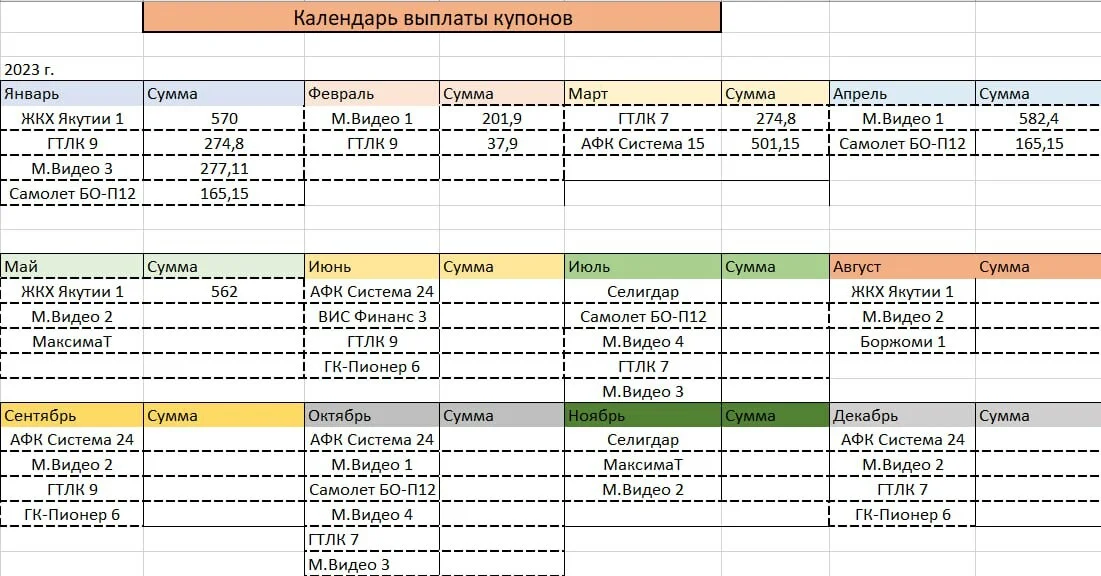 Календарь выплаты купонов

2023 г.

| Январь | Сумма | Февраль | Сумма | Март | Сумма | Апрель | Сумма |
|---|---|---|---|---|---|---|---|
| ЖКХ Якутии 1 | 570 | М.Видео 1 | 201,9 | ГТЛК 7 | 274,8 | М.Видео 1 | 582,4 |
| ГТЛК 9 | 274,8 | ГТЛК 9 | 37,9 | АФК Система 15 | 501,15 | Самолет БО-П12 | 165,15 |
| М.Видео 3 | 277,11 | | | | | | |
| Самолет БО-П12 | 165,15 | | | | | | |

| Май | Сумма | Июнь | Сумма | Июль | Сумма | Август | Сумма |
|---|---|---|---|---|---|---|---|
| ЖКХ Якутии 1 | 562 | АФК Система 24 | | Селигдар | | ЖКХ Якутии 1 | |
| М.Видео 2 | | ВИС Финанс 3 | | Самолет БО-П12 | | М.Видео 2 | |
| МаксимаТ | | ГТЛК 9 | | М.Видео 4 | | Боржоми 1 | |
| | | ГК-Пионер 6 | | ГТЛК 7 | | | |
| | | | | М.Видео 3 | | | |

| Сентябрь | Сумма | Октябрь | Сумма | Ноябрь | Сумма | Декабрь | Сумма |
|---|---|---|---|---|---|---|---|
| АФК Система 24 | | АФК Система 24 | | Селигдар | | АФК Система 24 | |
| М.Видео 2 | | М.Видео 1 | | МаксимаТ | | М.Видео 2 | |
| ГТЛК 9 | | Самолет БО-П12 | | М.Видео 2 | | ГТЛК 7 | |
| ГК-Пионер 6 | | М.Видео 4 | | | | ГК-Пионер 6 | |
| | | ГТЛК 7 | | | | | |
| | | М.Видео 3 | | | | | |